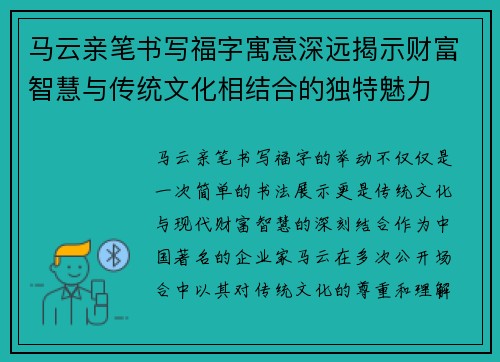 马云亲笔书写福字寓意深远揭示财富智慧与传统文化相结合的独特魅力

马云亲笔书写福字的举动不仅仅是一次简单的书法展示更是传统文化与现代财富智慧的深刻结合作为中国著名的企业家马云在多次公开场合中以其对传统文化的尊重和理解